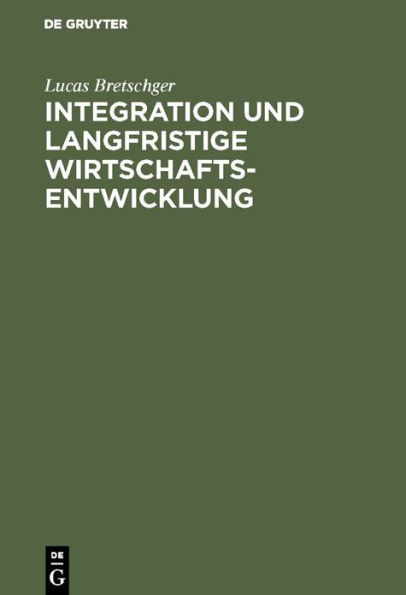 DE GRUYTER

Lucas Bretschger

INTEGRATION UND LANGFRISTIGE WIRTSCHAFTSENTWICKLUNG

DE
G